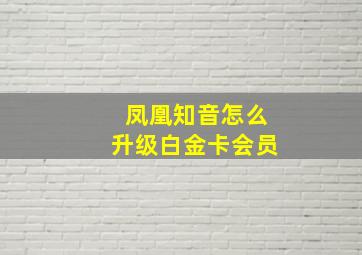 凤凰知音怎么
升级白金卡会员